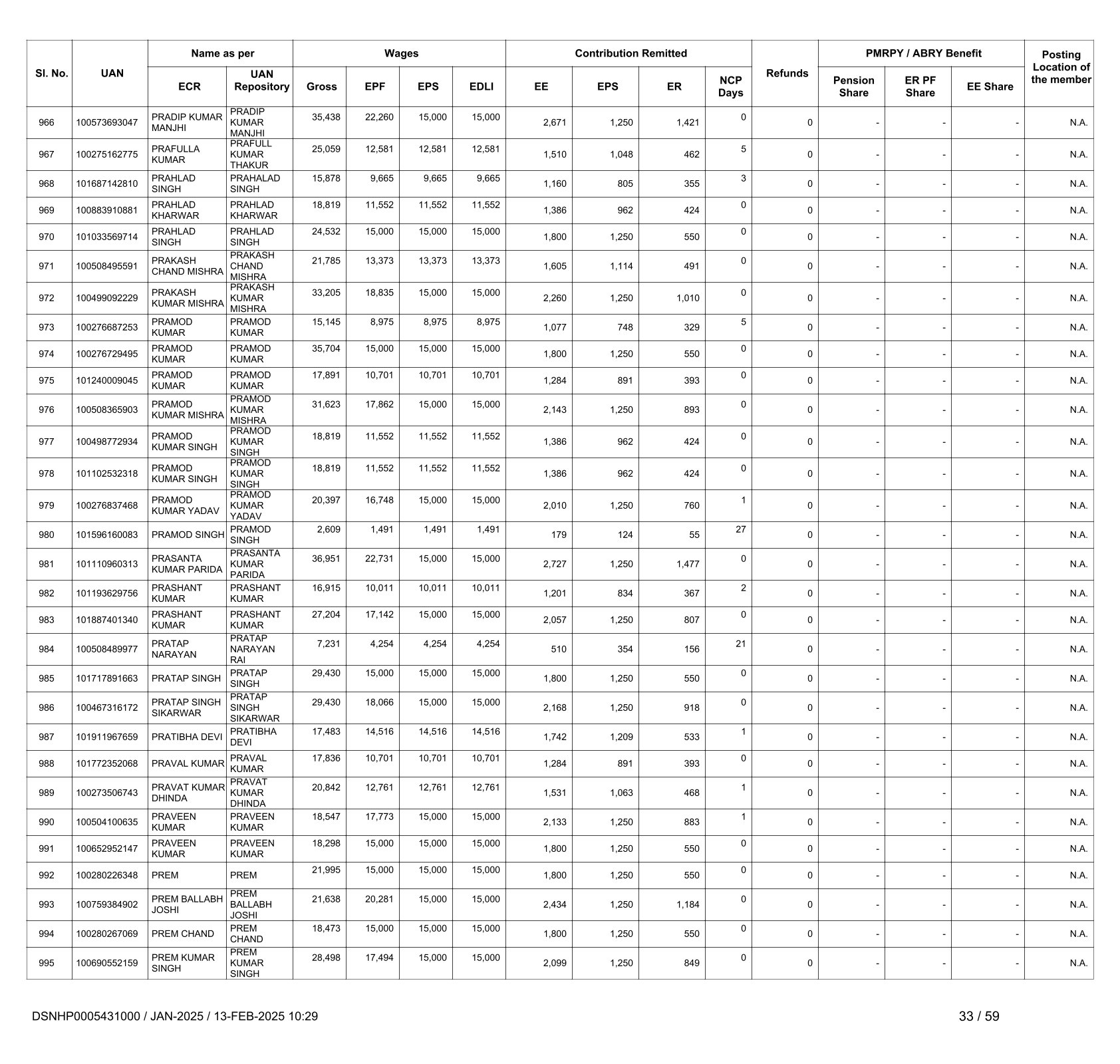 | Sl. No. | UAN | Name as per ECR | Name as per UAN Repository | Wages Gross | Wages EPF | Wages EPS | Wages EDLI | Contribution Remitted EE | Contribution Remitted EPS | Contribution Remitted ER | NCP Days | Refunds | PMRPY / ABRY Benefit Pension Share | PMRPY / ABRY Benefit ER PF Share | PMRPY / ABRY Benefit EE Share | Posting Location of the member |
|---|---|---|---|---|---|---|---|---|---|---|---|---|---|---|---|---|
| 966 | 100573693047 | PRADIP KUMAR MANJHI | PRADIP KUMAR MANJHI | 35,438 | 22,260 | 15,000 | 15,000 | 2,671 | 1,250 | 1,421 | 0 | 0 | - | - | - | N.A. |
| 967 | 100275162775 | PRAFULLA KUMAR | PRAFULL KUMAR THAKUR | 25,059 | 12,581 | 12,581 | 12,581 | 1,510 | 1,048 | 462 | 5 | 0 | - | - | - | N.A. |
| 968 | 101687142810 | PRAHLAD SINGH | PRAHALAD SINGH | 15,878 | 9,665 | 9,665 | 9,665 | 1,160 | 805 | 355 | 3 | 0 | - | - | - | N.A. |
| 969 | 100883910881 | PRAHLAD KHARWAR | PRAHLAD KHARWAR | 18,819 | 11,552 | 11,552 | 11,552 | 1,386 | 962 | 424 | 0 | 0 | - | - | - | N.A. |
| 970 | 101033569714 | PRAHLAD SINGH | PRAHLAD SINGH | 24,532 | 15,000 | 15,000 | 15,000 | 1,800 | 1,250 | 550 | 0 | 0 | - | - | - | N.A. |
| 971 | 100508495591 | PRAKASH CHAND MISHRA | PRAKASH CHAND MISHRA | 21,785 | 13,373 | 13,373 | 13,373 | 1,605 | 1,114 | 491 | 0 | 0 | - | - | - | N.A. |
| 972 | 100499092229 | PRAKASH KUMAR MISHRA | PRAKASH KUMAR MISHRA | 33,205 | 18,835 | 15,000 | 15,000 | 2,260 | 1,250 | 1,010 | 0 | 0 | - | - | - | N.A. |
| 973 | 100276687253 | PRAMOD KUMAR | PRAMOD KUMAR | 15,145 | 8,975 | 8,975 | 8,975 | 1,077 | 748 | 329 | 5 | 0 | - | - | - | N.A. |
| 974 | 100276729495 | PRAMOD KUMAR | PRAMOD KUMAR | 35,704 | 15,000 | 15,000 | 15,000 | 1,800 | 1,250 | 550 | 0 | 0 | - | - | - | N.A. |
| 975 | 101240009045 | PRAMOD KUMAR | PRAMOD KUMAR | 17,891 | 10,701 | 10,701 | 10,701 | 1,284 | 891 | 393 | 0 | 0 | - | - | - | N.A. |
| 976 | 100508365903 | PRAMOD KUMAR MISHRA | PRAMOD KUMAR MISHRA | 31,623 | 17,862 | 15,000 | 15,000 | 2,143 | 1,250 | 893 | 0 | 0 | - | - | - | N.A. |
| 977 | 100498772934 | PRAMOD KUMAR SINGH | PRAMOD KUMAR SINGH | 18,819 | 11,552 | 11,552 | 11,552 | 1,386 | 962 | 424 | 0 | 0 | - | - | - | N.A. |
| 978 | 101102532318 | PRAMOD KUMAR SINGH | PRAMOD KUMAR SINGH | 18,819 | 11,552 | 11,552 | 11,552 | 1,386 | 962 | 424 | 0 | 0 | - | - | - | N.A. |
| 979 | 100276837468 | PRAMOD KUMAR YADAV | PRAMOD KUMAR YADAV | 20,397 | 16,748 | 15,000 | 15,000 | 2,010 | 1,250 | 760 | 1 | 0 | - | - | - | N.A. |
| 980 | 101596160083 | PRAMOD SINGH | PRAMOD SINGH | 2,609 | 1,491 | 1,491 | 1,491 | 179 | 124 | 55 | 27 | 0 | - | - | - | N.A. |
| 981 | 101110960313 | PRASANTA KUMAR PARIDA | PRASANTA KUMAR PARIDA | 36,951 | 22,731 | 15,000 | 15,000 | 2,727 | 1,250 | 1,477 | 0 | 0 | - | - | - | N.A. |
| 982 | 101193629756 | PRASHANT KUMAR | PRASHANT KUMAR | 16,915 | 10,011 | 10,011 | 10,011 | 1,201 | 834 | 367 | 2 | 0 | - | - | - | N.A. |
| 983 | 101887401340 | PRASHANT KUMAR | PRASHANT KUMAR | 27,204 | 17,142 | 15,000 | 15,000 | 2,057 | 1,250 | 807 | 0 | 0 | - | - | - | N.A. |
| 984 | 100508489977 | PRATAP NARAYAN | PRATAP NARAYAN RAI | 7,231 | 4,254 | 4,254 | 4,254 | 510 | 354 | 156 | 21 | 0 | - | - | - | N.A. |
| 985 | 101717891663 | PRATAP SINGH | PRATAP SINGH | 29,430 | 15,000 | 15,000 | 15,000 | 1,800 | 1,250 | 550 | 0 | 0 | - | - | - | N.A. |
| 986 | 100467316172 | PRATAP SINGH SIKARWAR | PRATAP SINGH SIKARWAR | 29,430 | 18,066 | 15,000 | 15,000 | 2,168 | 1,250 | 918 | 0 | 0 | - | - | - | N.A. |
| 987 | 101911967659 | PRATIBHA DEVI | PRATIBHA DEVI | 17,483 | 14,516 | 14,516 | 14,516 | 1,742 | 1,209 | 533 | 1 | 0 | - | - | - | N.A. |
| 988 | 101772352068 | PRAVAL KUMAR | PRAVAL KUMAR | 17,836 | 10,701 | 10,701 | 10,701 | 1,284 | 891 | 393 | 0 | 0 | - | - | - | N.A. |
| 989 | 100273506743 | PRAVAT KUMAR DHINDA | PRAVAT KUMAR DHINDA | 20,842 | 12,761 | 12,761 | 12,761 | 1,531 | 1,063 | 468 | 1 | 0 | - | - | - | N.A. |
| 990 | 100504100635 | PRAVEEN KUMAR | PRAVEEN KUMAR | 18,547 | 17,773 | 15,000 | 15,000 | 2,133 | 1,250 | 883 | 1 | 0 | - | - | - | N.A. |
| 991 | 100652952147 | PRAVEEN KUMAR | PRAVEEN KUMAR | 18,298 | 15,000 | 15,000 | 15,000 | 1,800 | 1,250 | 550 | 0 | 0 | - | - | - | N.A. |
| 992 | 100280226348 | PREM | PREM | 21,995 | 15,000 | 15,000 | 15,000 | 1,800 | 1,250 | 550 | 0 | 0 | - | - | - | N.A. |
| 993 | 100759384902 | PREM BALLABH JOSHI | PREM BALLABH JOSHI | 21,638 | 20,281 | 15,000 | 15,000 | 2,434 | 1,250 | 1,184 | 0 | 0 | - | - | - | N.A. |
| 994 | 100280267069 | PREM CHAND | PREM CHAND | 18,473 | 15,000 | 15,000 | 15,000 | 1,800 | 1,250 | 550 | 0 | 0 | - | - | - | N.A. |
| 995 | 100690552159 | PREM KUMAR SINGH | PREM KUMAR SINGH | 28,498 | 17,494 | 15,000 | 15,000 | 2,099 | 1,250 | 849 | 0 | 0 | - | - | - | N.A. |

DSNHP0005431000 / JAN-2025 / 13-FEB-2025 10:29

33 / 59